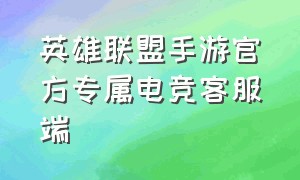 英雄联盟手游官方专属电竞客服端